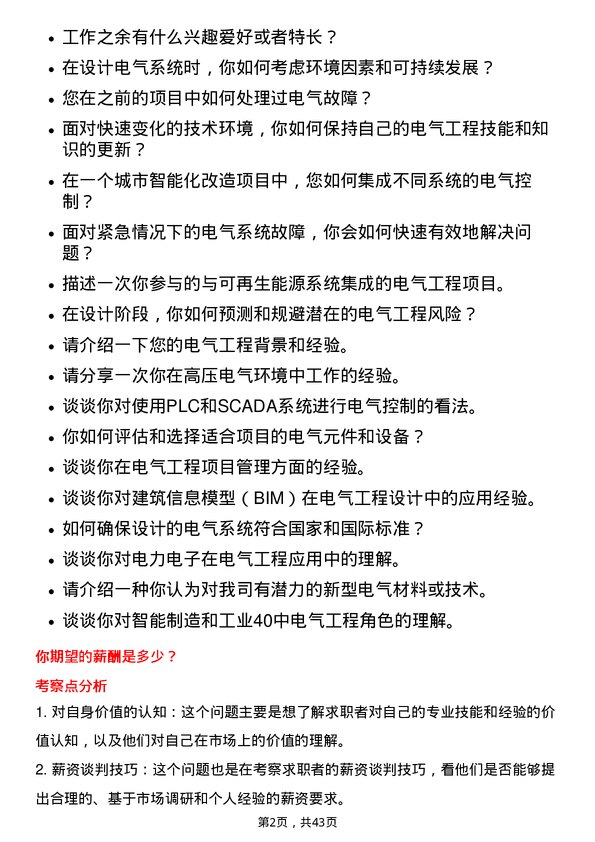 • 工作之余有什么兴趣爱好或者特长？

• 在设计电气系统时，你如何考虑环境因素和可持续发展？

• 您在之前的项目中如何处理过电气故障？

• 面对快速变化的技术环境，你如何保持自己的电气工程技能和知识的更新？

• 在一个城市智能化改造项目中，您如何集成不同系统的电气控制？

• 面对紧急情况下的电气系统故障，你会如何快速有效地解决问题？

• 描述一次你参与的与可再生能源系统集成的电气工程项目。

• 在设计阶段，你如何预测和规避潜在的电气工程风险？

• 请介绍一下您的电气工程背景和经验。

• 请分享一次你在高压电气环境中工作的经验。

• 谈谈你对使用PLC和SCADA系统进行电气控制的看法。

• 你如何评估和选择适合项目的电气元件和设备？

• 谈谈你在电气工程项目管理方面的经验。

• 谈谈你对建筑信息模型（BIM）在电气工程设计中的应用经验。

• 如何确保设计的电气系统符合国家和国际标准？

• 谈谈你对电力电子在电气工程应用中的理解。

• 请介绍一种你认为对我司有潜力的新型电气材料或技术。

• 谈谈你对智能制造和工业40中电气工程角色的理解。

你期望的薪酬是多少？

考察点分析

1. 对自身价值的认知：这个问题主要是想了解求职者对自己的专业技能和经验的价值认知，以及他们对自己在市场上的价值的理解。

2. 薪资谈判技巧：这个问题也是在考察求职者的薪资谈判技巧，看他们是否能够提出合理的、基于市场调研和个人经验的薪资要求。

第2页，共43页